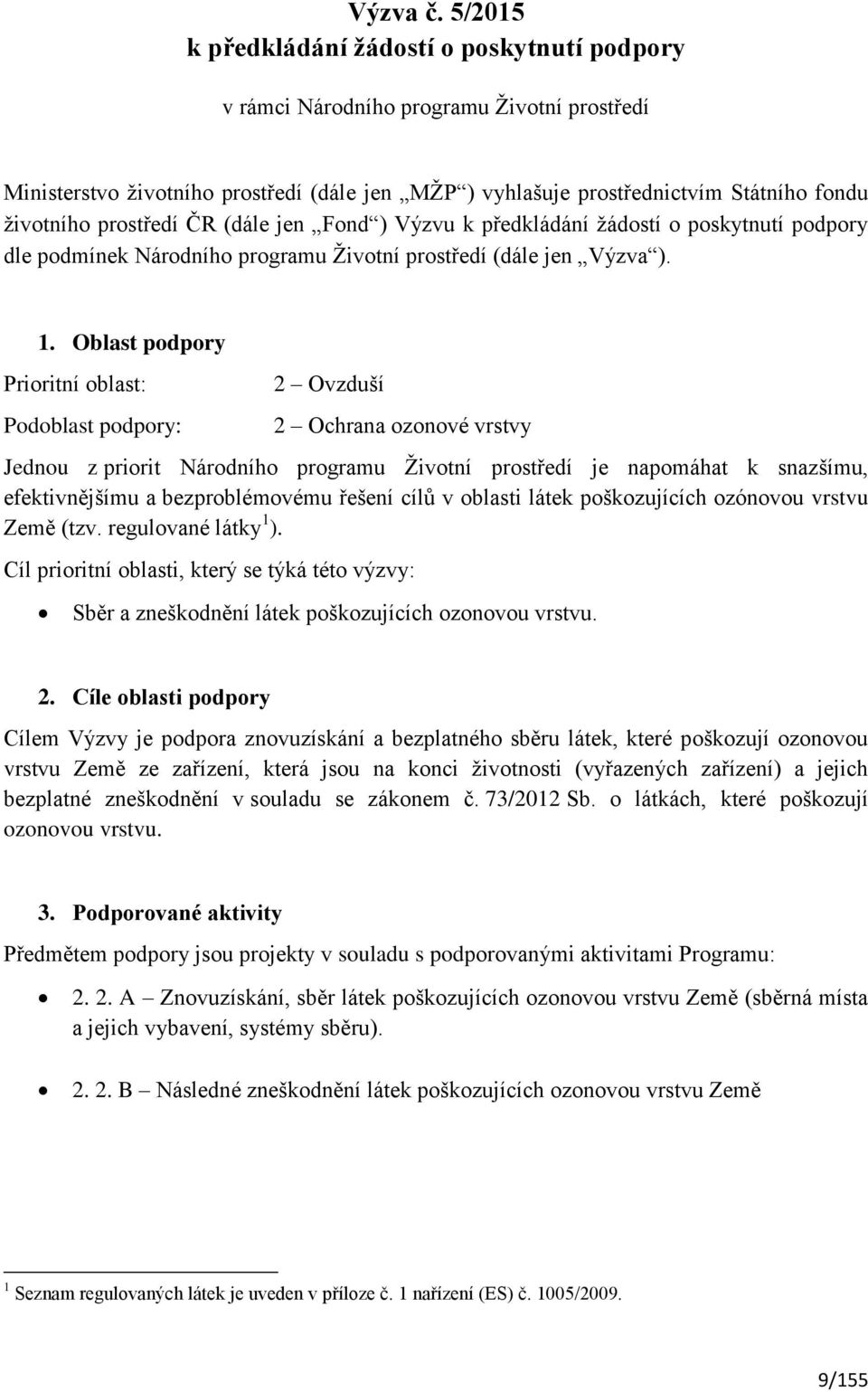 Výzva č. 5/2015
k předkládání žádostí o poskytnutí podpory

v rámci Národního programu Životní prostředí

Ministerstvo životního prostředí (dále jen „MŽP“) vyhlašuje prostřednictvím Státního fondu životního prostředí ČR (dále jen „Fond“) Výzvu k předkládání žádostí o poskytnutí podpory dle podmínek Národního programu Životní prostředí (dále jen „Výzva“).

1. Oblast podpory

Prioritní oblast: 2 – Ovzduší

Podoblast podpory: 2 – Ochrana ozonové vrstvy

Jednou z priorit Národního programu Životní prostředí je napomáhat k snazšímu, efektivnějšímu a bezproblémovému řešení cílů v oblasti látek poškozujících ozónovou vrstvu Země (tzv. regulované látky $^1$).

Cíl prioritní oblasti, který se týká této výzvy:

• Sběr a zneškodnění látek poškozujících ozonovou vrstvu.

2. Cíle oblasti podpory

Cílem Výzvy je podpora znovuzískání a bezplatného sběru látek, které poškozují ozonovou vrstvu Země ze zařízení, která jsou na konci životnosti (vyřazených zařízení) a jejich bezplatné zneškodnění v souladu se zákonem č. 73/2012 Sb. o látkách, které poškozují ozonovou vrstvu.

3. Podporované aktivity

Předmětem podpory jsou projekty v souladu s podporovanými aktivitami Programu:

• 2. 2. A – Znovuzískání, sběr látek poškozujících ozonovou vrstvu Země (sběrná místa a jejich vybavení, systémy sběru).

• 2. 2. B – Následné zneškodnění látek poškozujících ozonovou vrstvu Země

$^1$ Seznam regulovaných látek je uveden v příloze č. 1 nařízení (ES) č. 1005/2009.

9/155